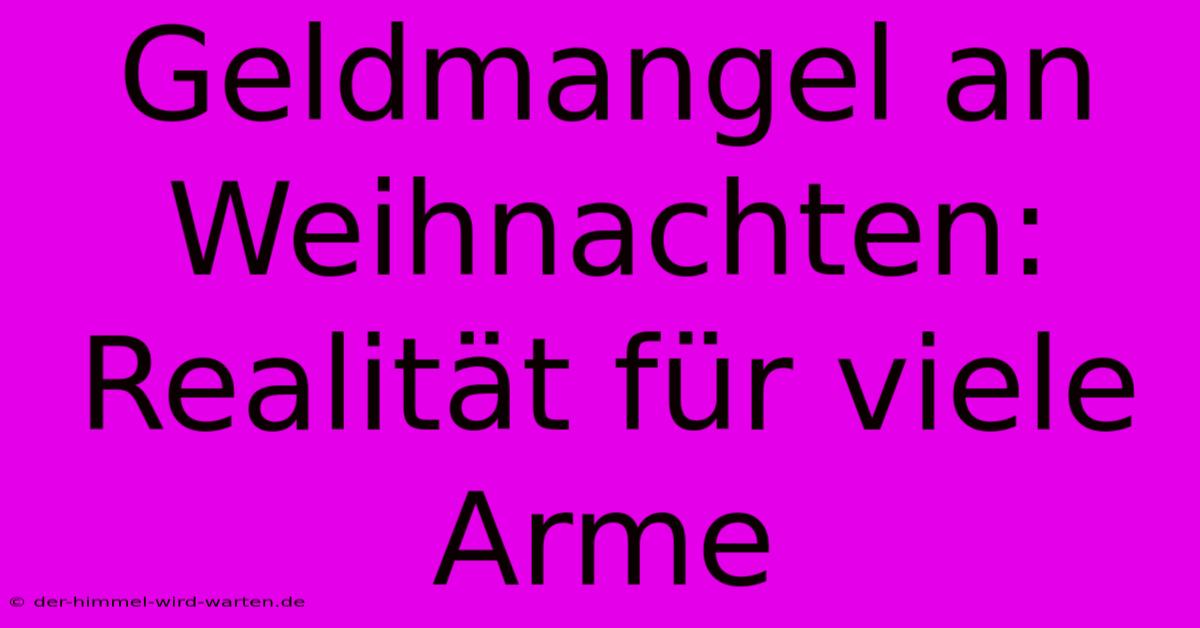 Geldmangel an Weihnachten: Realität für viele Arme

© der-himmel-wird-warten.de